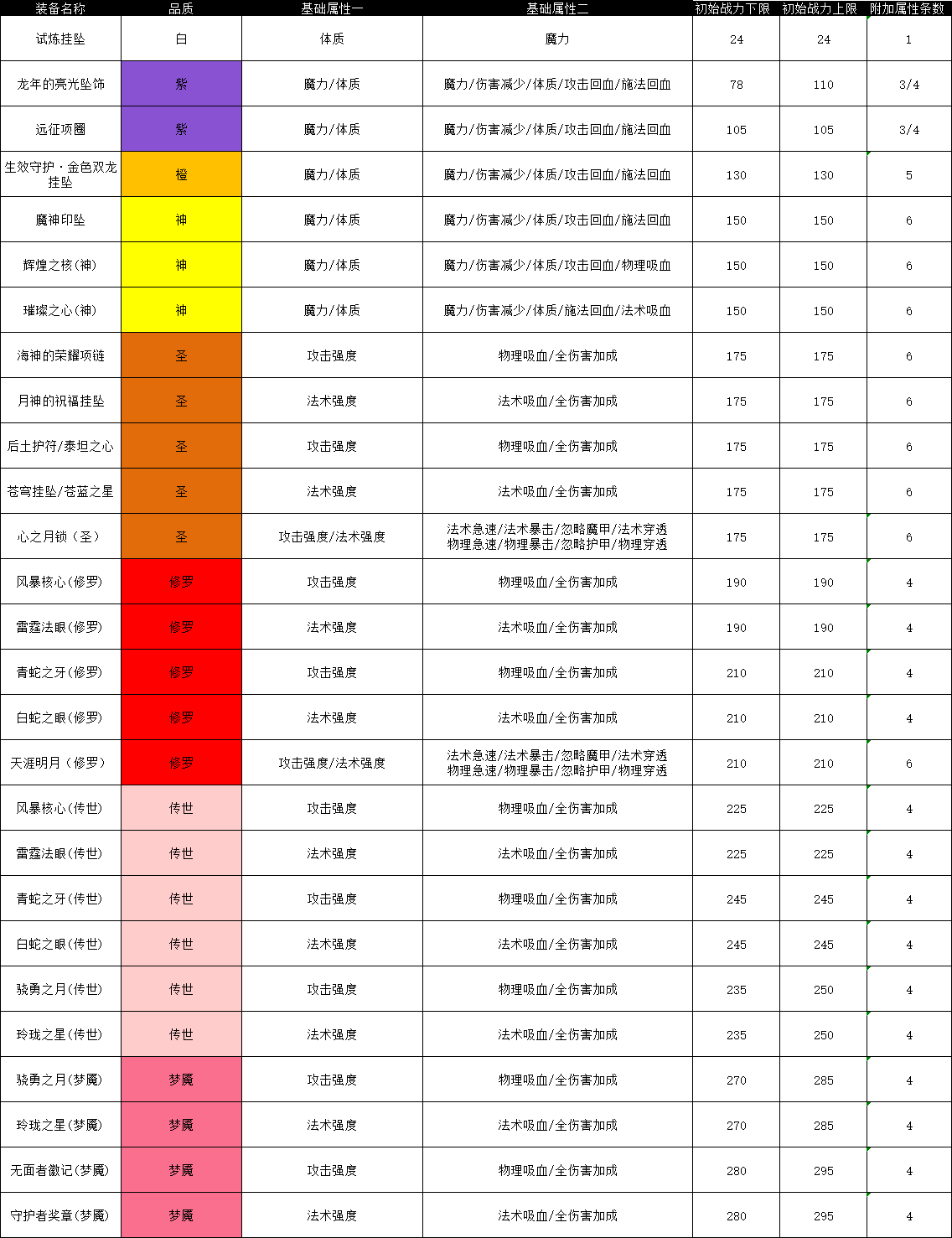 | 装备名称 | 品质 | 基础属性一 | 基础属性二 | 初始战力下限 | 初始战力上限 | 附加属性条数 |
|---|---|---|---|---|---|---|
| 试炼挂坠 | 白 | 体质 | 魔力 | 24 | 24 | 1 |
| 龙年的亮光坠饰 | 紫 | 魔力/体质 | 魔力/伤害减少/体质/攻击回血/施法回血 | 78 | 110 | 3/4 |
| 远征项圈 | 紫 | 魔力/体质 | 魔力/伤害减少/体质/攻击回血/施法回血 | 105 | 105 | 3/4 |
| 生效守护·金色双龙挂坠 | 橙 | 魔力/体质 | 魔力/伤害减少/体质/攻击回血/施法回血 | 130 | 130 | 5 |
| 魔神印坠 | 神 | 魔力/体质 | 魔力/伤害减少/体质/攻击回血/施法回血 | 150 | 150 | 6 |
| 辉煌之核(神) | 神 | 魔力/体质 | 魔力/伤害减少/体质/攻击回血/物理吸血 | 150 | 150 | 6 |
| 璀璨之心(神) | 神 | 魔力/体质 | 魔力/伤害减少/体质/施法回血/法术吸血 | 150 | 150 | 6 |
| 海神的荣耀项链 | 圣 | 攻击强度 | 物理吸血/全伤害加成 | 175 | 175 | 6 |
| 月神的祝福挂坠 | 圣 | 法术强度 | 法术吸血/全伤害加成 | 175 | 175 | 6 |
| 后土护符/泰坦之心 | 圣 | 攻击强度 | 物理吸血/全伤害加成 | 175 | 175 | 6 |
| 苍穹挂坠/苍蓝之星 | 圣 | 法术强度 | 法术吸血/全伤害加成 | 175 | 175 | 6 |
| 心之月锁（圣） | 圣 | 攻击强度/法术强度 | 法术急速/法术暴击/忽略魔甲/法术穿透 物理急速/物理暴击/忽略护甲/物理穿透 | 175 | 175 | 6 |
| 风暴核心(修罗) | 修罗 | 攻击强度 | 物理吸血/全伤害加成 | 190 | 190 | 4 |
| 雷霆法眼(修罗) | 修罗 | 法术强度 | 法术吸血/全伤害加成 | 190 | 190 | 4 |
| 青蛇之牙(修罗) | 修罗 | 攻击强度 | 物理吸血/全伤害加成 | 210 | 210 | 4 |
| 白蛇之眼(修罗) | 修罗 | 法术强度 | 法术吸血/全伤害加成 | 210 | 210 | 4 |
| 天涯明月（修罗） | 修罗 | 攻击强度/法术强度 | 法术急速/法术暴击/忽略魔甲/法术穿透 物理急速/物理暴击/忽略护甲/物理穿透 | 210 | 210 | 6 |
| 风暴核心(传世) | 传世 | 攻击强度 | 物理吸血/全伤害加成 | 225 | 225 | 4 |
| 雷霆法眼(传世) | 传世 | 法术强度 | 法术吸血/全伤害加成 | 225 | 225 | 4 |
| 青蛇之牙(传世) | 传世 | 攻击强度 | 物理吸血/全伤害加成 | 245 | 245 | 4 |
| 白蛇之眼(传世) | 传世 | 法术强度 | 法术吸血/全伤害加成 | 245 | 245 | 4 |
| 骁勇之月(传世) | 传世 | 攻击强度 | 物理吸血/全伤害加成 | 235 | 250 | 4 |
| 玲珑之星(传世) | 传世 | 法术强度 | 法术吸血/全伤害加成 | 235 | 250 | 4 |
| 骁勇之月(梦魇) | 梦魇 | 攻击强度 | 物理吸血/全伤害加成 | 270 | 285 | 4 |
| 玲珑之星(梦魇) | 梦魇 | 法术强度 | 法术吸血/全伤害加成 | 270 | 285 | 4 |
| 无面者徽记(梦魇) | 梦魇 | 攻击强度 | 物理吸血/全伤害加成 | 280 | 295 | 4 |
| 守护者奖章(梦魇) | 梦魇 | 法术强度 | 法术吸血/全伤害加成 | 280 | 295 | 4 |